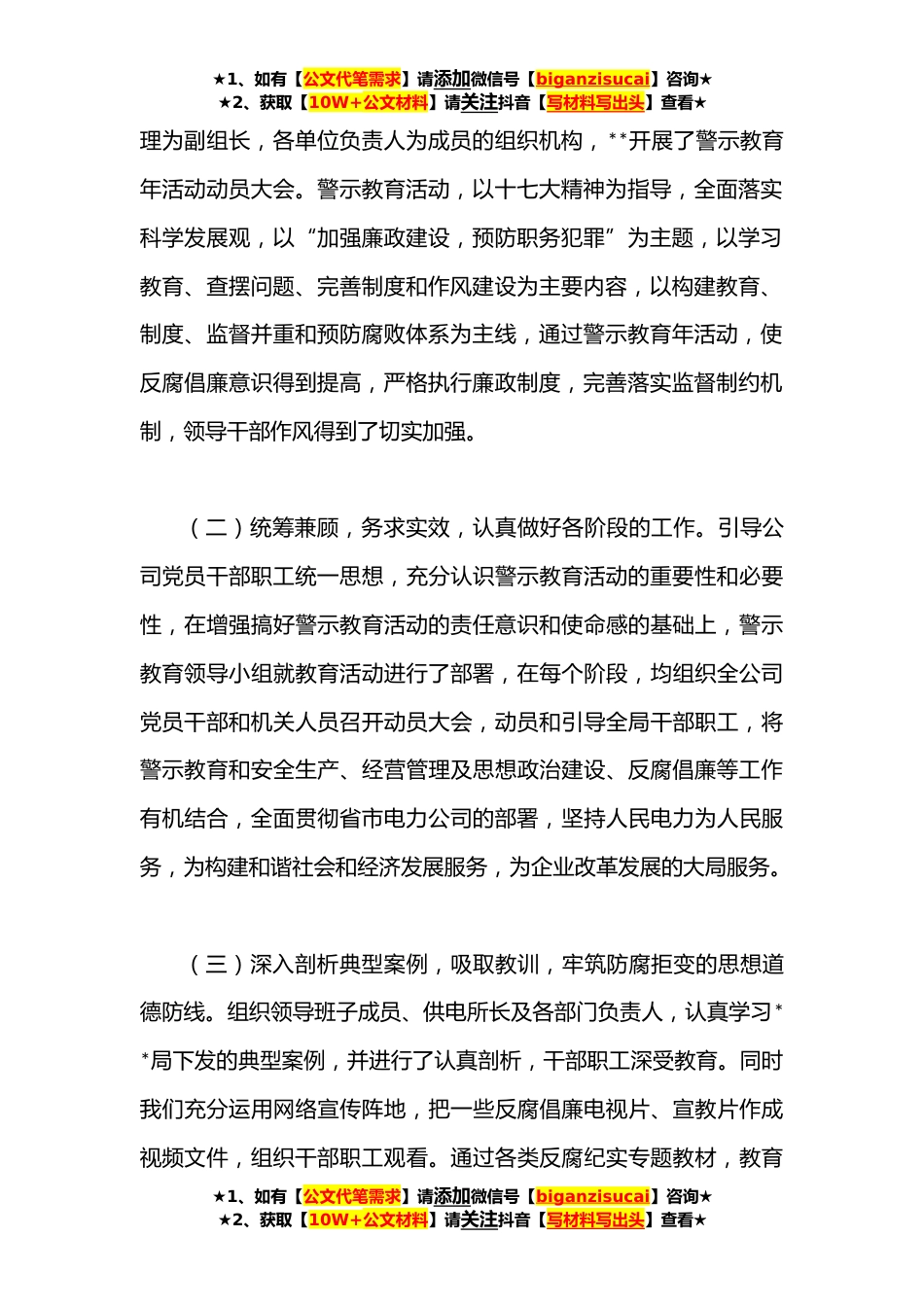 ★1、如有【公文代笔需求】请添加微信号【biganzisucai】咨询★
★2、获取【10W+公文材料】请关注抖音【写材料写出头】查看★

理为副组长，各单位负责人为成员的组织机构，**开展了警示教育年活动动员大会。警示教育活动，以十七大精神为指导，全面落实科学发展观，以“加强廉政建设，预防职务犯罪”为主题，以学习教育、查摆问题、完善制度和作风建设为主要内容，以构建教育、制度、监督并重和预防腐败体系为主线，通过警示教育年活动，使反腐倡廉意识得到提高，严格执行廉政制度，完善落实监督制约机制，领导干部作风得到了切实加强。

（二）统筹兼顾，务求实效，认真做好各阶段的工作。引导公司党员干部职工统一思想，充分认识警示教育活动的重要性和必要性，在增强搞好警示教育活动的责任意识和使命感的基础上，警示教育领导小组就教育活动进行了部署，在每个阶段，均组织全公司党员干部和机关人员召开动员大会，动员和引导全局干部职工，将警示教育和安全生产、经营管理及思想政治建设、反腐倡廉等工作有机结合，全面贯彻省市电力公司的部署，坚持人民电力为人民服务，为构建和谐社会和经济发展服务，为企业改革发展的大局服务。

（三）深入剖析典型案例，吸取教训，牢筑防腐拒变的思想道德防线。组织领导班子成员、供电所长及各部门负责人，认真学习**局下发的典型案例，并进行了认真剖析，干部职工深受教育。同时我们充分运用网络宣传阵地，把一些反腐倡廉电视片、宣教片作成视频文件，组织干部职工观看。通过各类反腐纪实专题教材，教育

★1、如有【公文代笔需求】请添加微信号【biganzisucai】咨询★
★2、获取【10W+公文材料】请关注抖音【写材料写出头】查看★